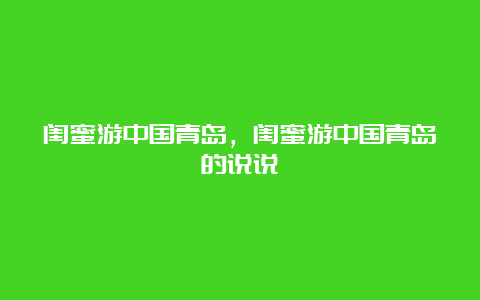 闺蜜游中国青岛，闺蜜游中国青岛的说说